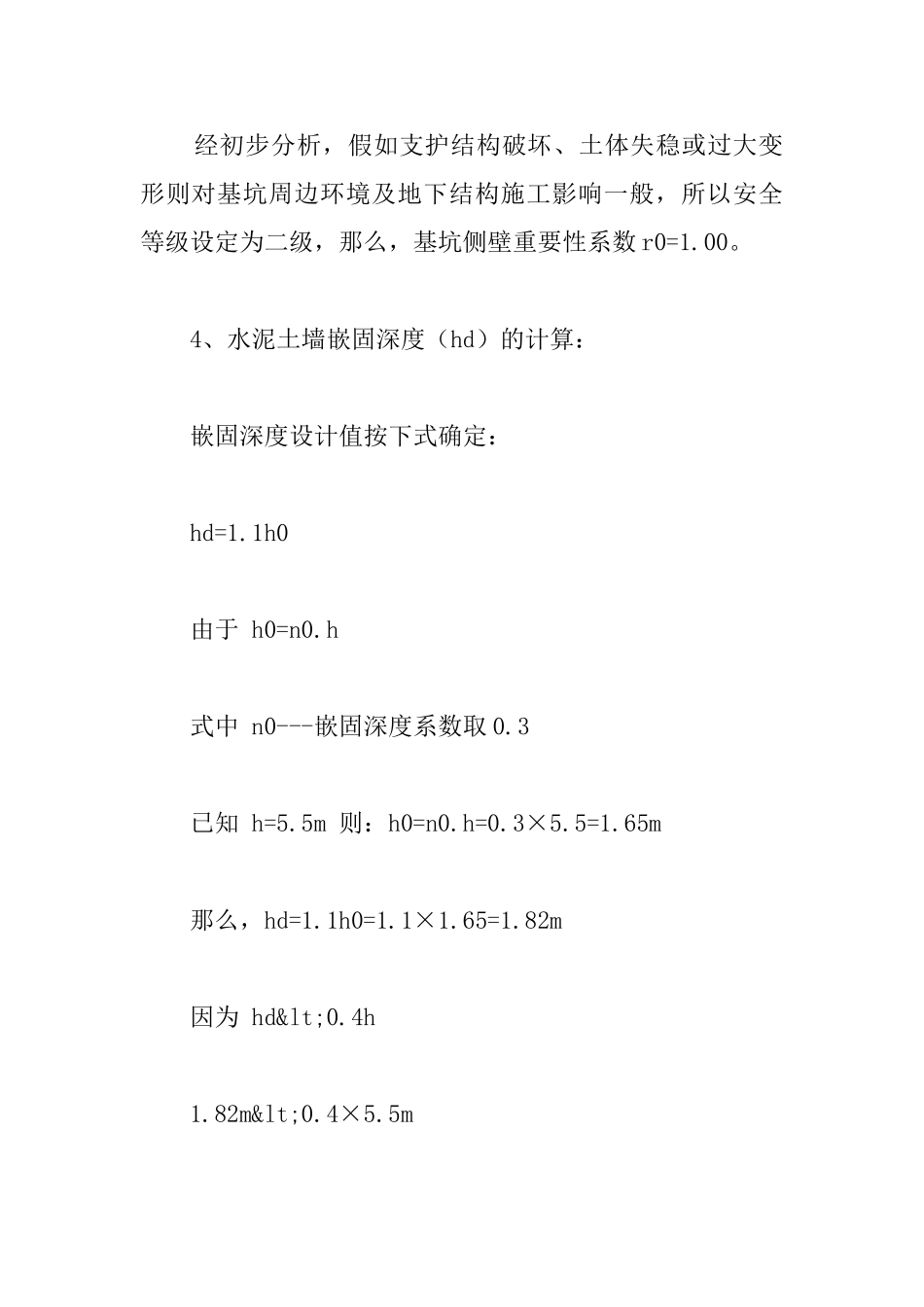 经初步分析，假如支护结构破坏、土体失稳或过大变形则对基坑周边环境及地下结构施工影响一般，所以安全等级设定为二级，那么，基坑侧壁重要性系数 r0=1.00。

4、水泥土墙嵌固深度（hd）的计算：

嵌固深度设计值按下式确定：

hd=1.1h0

由于 h0=n0.h

式中 n0---嵌固深度系数取 0.3

已知 h=5.5m 则：h0=n0.h=0.3×5.5=1.65m

那么，hd=1.1h0=1.1×1.65=1.82m

因为 hd&lt;0.4h

1.82m&lt;0.4×5.5m